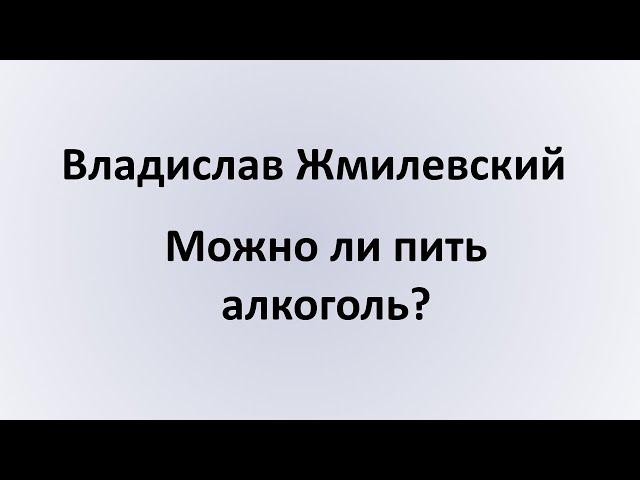 Владислав Жмилевский

Можно ли пить алкоголь?